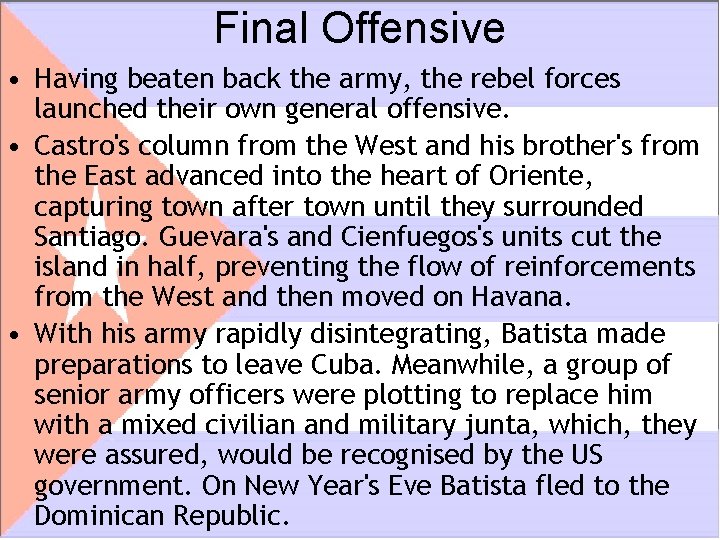 Final Offensive

• Having beaten back the army, the rebel forces launched their own general offensive.
• Castro's column from the West and his brother's from the East advanced into the heart of Oriente, capturing town after town until they surrounded Santiago. Guevara's and Cienfuegos's units cut the island in half, preventing the flow of reinforcements from the West and then moved on Havana.
• With his army rapidly disintegrating, Batista made preparations to leave Cuba. Meanwhile, a group of senior army officers were plotting to replace him with a mixed civilian and military junta, which, they were assured, would be recognised by the US government. On New Year's Eve Batista fled to the Dominican Republic.